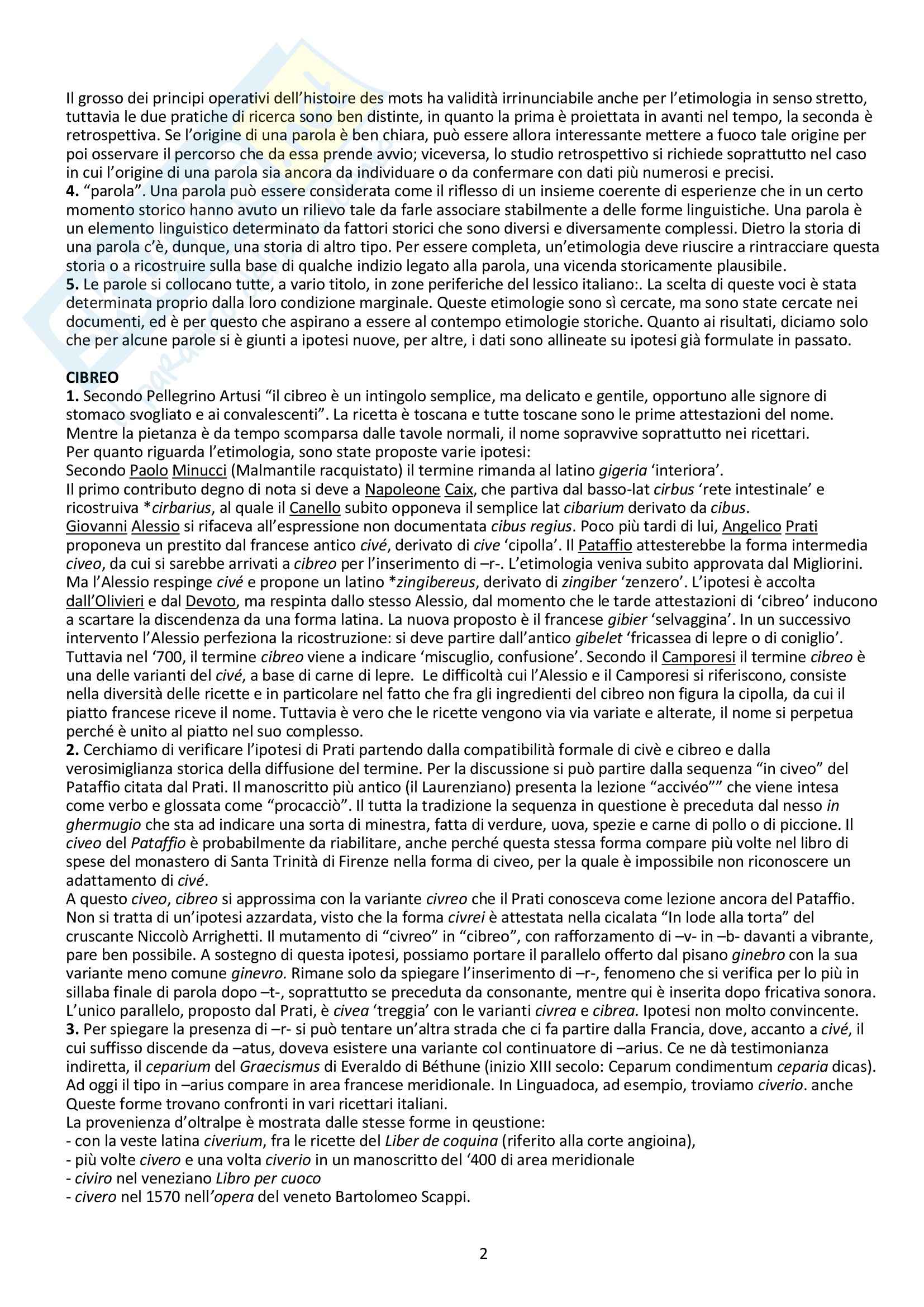 Il grosso dei principi operativi dell'histoire des mots ha validità irrinunciabile anche per l'etimologia in senso stretto, tuttavia le due pratiche di ricerca sono ben distinte, in quanto la prima è proiettata in avanti nel tempo, la seconda è retrospettiva. Se l'origine di una parola è ben chiara, può essere allora interessante mettere a fuoco tale origine per poi osservare il percorso che da essa prende avvio; viceversa, lo studio retrospettivo si richiede soprattutto nel caso in cui l'origine di una parola sia ancora da individuare o da confermare con dati più numerosi e precisi.
4. "parola". Una parola può essere considerata come il riflesso di un insieme coerente di esperienze che in un certo momento storico hanno avuto un rilievo tale da farle associare stabilmente a delle forme linguistiche. Una parola è un elemento linguistico determinato da fattori storici che sono diversi e diversamente complessi. Dietro la storia di una parola c'è, dunque, una storia di altro tipo. Per essere completa, un'etimologia deve riuscire a rintracciare questa storia o a ricostruire sulla base di qualche indizio legato alla parola, una vicenda storicamente plausibile.
5. Le parole si collocano tutte, a vario titolo, in zone periferiche del lessico italiano:. La scelta di queste voci è stata determinata proprio dalla loro condizione marginale. Queste etimologie sono sì cercate, ma sono state cercate nei documenti, ed è per questo che aspirano a essere al contempo etimologie storiche. Quanto ai risultati, diciamo solo che per alcune parole si è giunti a ipotesi nuove, per altre, i dati sono allineate su ipotesi già formulate in passato.

CIBREO
1. Secondo Pellegrino Artusi "il cibreo è un intingolo semplice, ma delicato e gentile, opportuno alle signore di stomaco svogliato e ai convalescenti". La ricetta è toscana e tutte toscane sono le prime attestazioni del nome. Mentre la pietanza è da tempo scomparsa dalle tavole normali, il nome sopravvive soprattutto nei ricettari.
Per quanto riguarda l'etimologia, sono state proposte varie ipotesi:
Secondo Paolo Minucci (Malmantile racquistato) il termine rimanda al latino gigeria 'interiora'.
Il primo contributo degno di nota si deve a Napoleone Caix, che partiva dal basso-lat cirbus 'rete intestinale' e ricostruiva *cirbarius, al quale il Canello subito opponeva il semplice lat cibarium derivato da cibus.
Giovanni Alessio si rifaceva all'espressione non documentata cibus regius. Poco più tardi di lui, Angelico Prati proponeva un prestito dal francese antico civé, derivato di cive 'cipolla'. Il Pataffio attesterebbe la forma intermedia civeo, da cui si sarebbe arrivati a cibreo per l'inserimento di –r-. L'etimologia veniva subito approvata dal Migliorini. Ma l'Alessio respinge civé e propone un latino *zingibereus, derivato di zingiber 'zenzero'. L'ipotesi è accolta dall'Olivieri e dal Devoto, ma respinta dallo stesso Alessio, dal momento che le tarde attestazioni di 'cibreo' inducono a scartare la discendenza da una forma latina. La nuova proposto è il francese gibier 'selvaggina'. In un successivo intervento l'Alessio perfeziona la ricostruzione: si deve partire dall'antico gibelet 'fricassea di lepre o di coniglio'. Tuttavia nel '700, il termine cibreo viene a indicare 'miscuglio, confusione'. Secondo il Camporesi il termine cibreo è una delle varianti del civé, a base di carne di lepre. Le difficoltà cui l'Alessio e il Camporesi si riferiscono, consiste nella diversità delle ricette e in particolare nel fatto che fra gli ingredienti del cibreo non figura la cipolla, da cui il piatto francese riceve il nome. Tuttavia è vero che le ricette vengono via via variate e alterate, il nome si perpetua perché è unito al piatto nel suo complesso.
2. Cerchiamo di verificare l'ipotesi di Prati partendo dalla compatibilità formale di civè e cibreo e dalla verosimiglianza storica della diffusione del termine. Per la discussione si può partire dalla sequenza "in civeo" del Pataffio citata dal Prati. Il manoscritto più antico (il Laurenziano) presenta la lezione "accivéo"" che viene intesa come verbo e glossata come "procacciò". Il tutta la tradizione la sequenza in questione è preceduta dal nesso in ghermugio che sta ad indicare una sorta di minestra, fatta di verdure, uova, spezie e carne di pollo o di piccione. Il civeo del Pataffio è probabilmente da riabilitare, anche perché questa stessa forma compare più volte nel libro di spese del monastero di Santa Trinità di Firenze nella forma di civeo, per la quale è impossibile non riconoscere un adattamento di civé.
A questo civeo, cibreo si approssima con la variante civreo che il Prati conosceva come lezione ancora del Pataffio. Non si tratta di un'ipotesi azzardata, visto che la forma civrei è attestata nella cicalata "In lode alla torta" del cruscante Niccolò Arrighetti. Il mutamento di "civreo" in "cibreo", con rafforzamento di –v- in –b- davanti a vibrante, pare ben possibile. A sostegno di questa ipotesi, possiamo portare il parallelo offerto dal pisano ginebro con la sua variante meno comune ginevro. Rimane solo da spiegare l'inserimento di –r-, fenomeno che si verifica per lo più in sillaba finale di parola dopo –t-, soprattutto se preceduta da consonante, mentre qui è inserita dopo fricativa sonora. L'unico parallelo, proposto dal Prati, è civea 'treggia' con le varianti civrea e cibrea. Ipotesi non molto convincente.
3. Per spiegare la presenza di –r- si può tentare un'altra strada che ci fa partire dalla Francia, dove, accanto a civé, il cui suffisso discende da –atus, doveva esistere una variante col continuatore di –arius. Ce ne dà testimonianza indiretta, il ceparium del Graecismus di Everaldo di Béthune (inizio XIII secolo: Ceparum condimentum ceparia dicas). Ad oggi il tipo in –arius compare in area francese meridionale. In Linguadoca, ad esempio, troviamo civerio. anche Queste forme trovano confronti in vari ricettari italiani.
La provenienza d'oltralpe è mostrata dalle stesse forme in qeustione:
- con la veste latina civerium, fra le ricette del Liber de coquina (riferito alla corte angioina),
- più volte civero e una volta civerio in un manoscritto del '400 di area meridionale
- civiro nel veneziano Libro per cuoco
- civero nel 1570 nell'opera del veneto Bartolomeo Scappi.

2